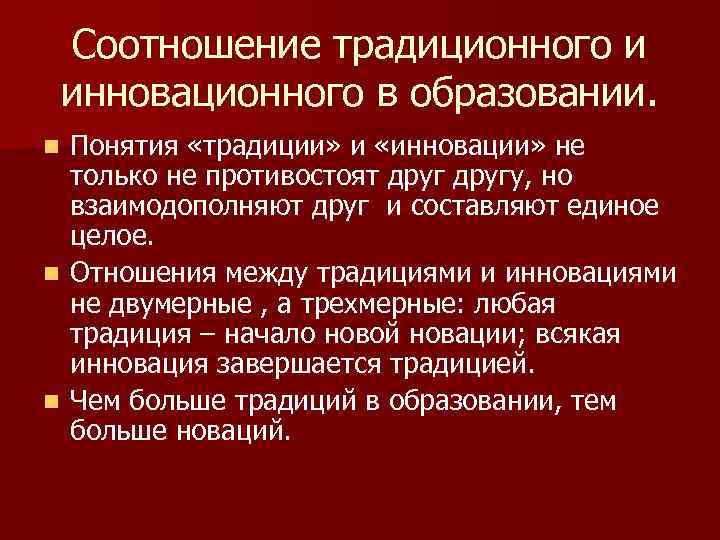 Соотношение традиционного и инновационного в образовании.

Понятия «традиции» и «инновации» не только не противостоят друг другу, но взаимодополняют друг  и составляют единое целое.

Отношения между традициями и инновациями не двумерные , а трехмерные: любая традиция – начало новой новации; всякая инновация завершается традицией.

Чем больше традиций в образовании, тем больше новаций.